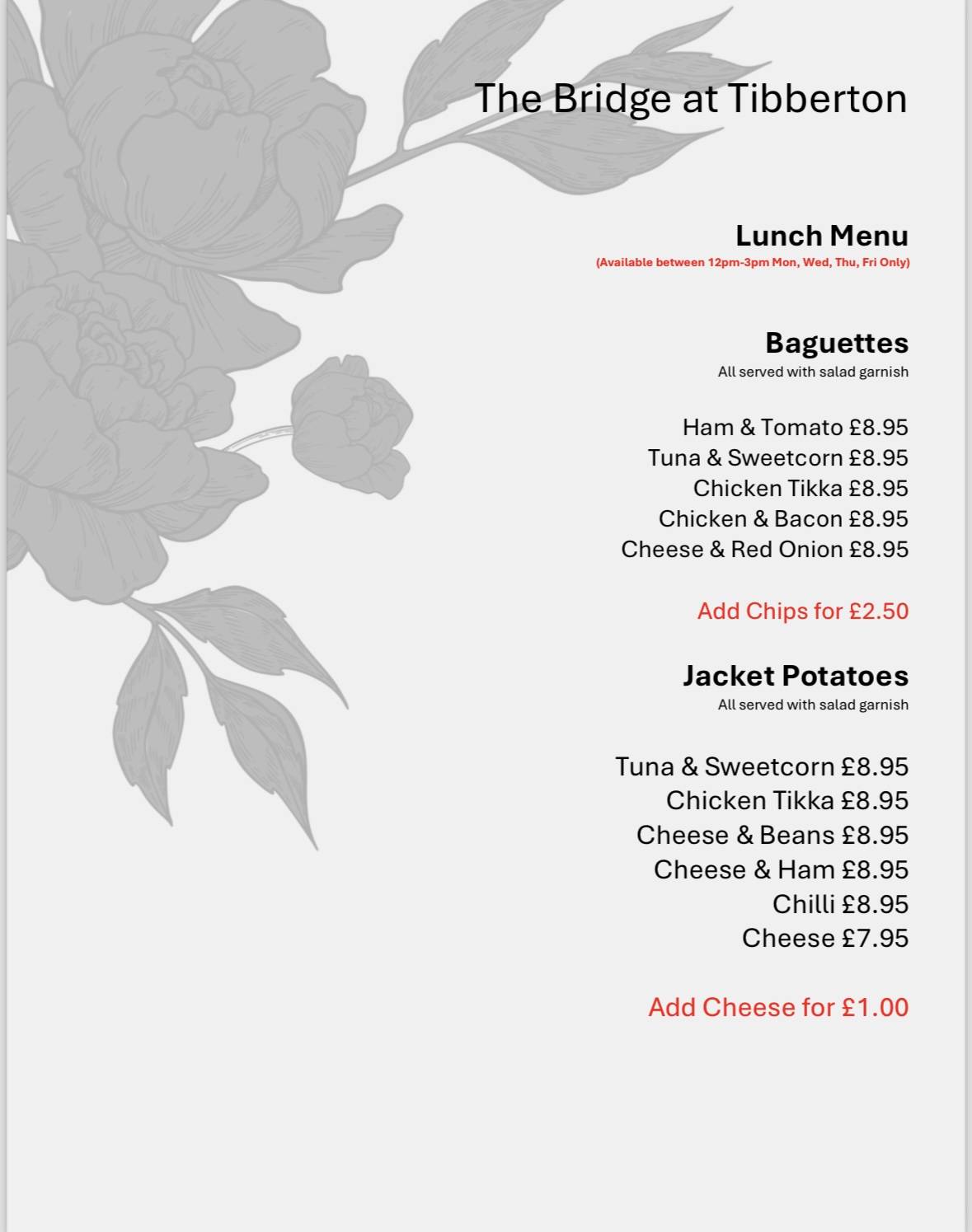 The Bridge at Tibberton

Lunch Menu
(Available between 12pm-3pm Mon, Wed, Thu, Fri Only)

Baguettes
All served with salad garnish

Ham & Tomato £8.95
Tuna & Sweetcorn £8.95
Chicken Tikka £8.95
Chicken & Bacon £8.95
Cheese & Red Onion £8.95

Add Chips for £2.50

Jacket Potatoes
All served with salad garnish

Tuna & Sweetcorn £8.95
Chicken Tikka £8.95
Cheese & Beans £8.95
Cheese & Ham £8.95
Chilli £8.95
Cheese £7.95

Add Cheese for £1.00